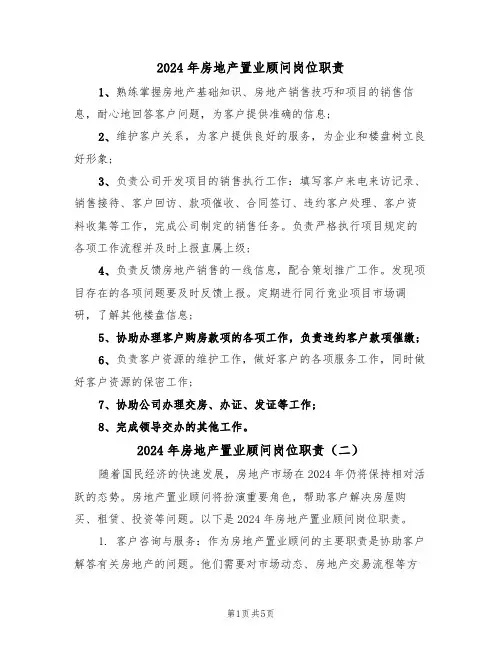 2024年房地产置业顾问岗位职责

1、熟练掌握房地产基础知识、房地产销售技巧和项目的销售信息，耐心地回答客户问题，为客户提供准确的信息；

2、维护客户关系，为客户提供良好的服务，为企业和楼盘树立良好形象；

3、负责公司开发项目的销售执行工作：填写客户来电来访记录、销售接待、客户回访、款项催收、合同签订、违约客户处理、客户资料收集等工作，完成公司制定的销售任务。负责严格执行项目规定的各项工作流程并及时上报直属上级；

4、负责反馈房地产销售的一线信息，配合策划推广工作。发现项目存在的各项问题要及时反馈上报。定期进行同行竞业项目市场调研，了解其他楼盘信息；

5、协助办理客户购房款项的各项工作，负责违约客户款项催缴；

6、负责客户资源的维护工作，做好客户的各项服务工作，同时做好客户资源的保密工作；

7、协助公司办理交房、办证、发证等工作；

8、完成领导交办的其他工作。

2024年房地产置业顾问岗位职责（二）

随着国民经济的快速发展，房地产市场在2024年仍将保持相对活跃的态势。房地产置业顾问将扮演重要角色，帮助客户解决房屋购买、租赁、投资等问题。以下是2024年房地产置业顾问岗位职责。

1. 客户咨询与服务：作为房地产置业顾问的主要职责是协助客户解答有关房地产的问题。他们需要对市场动态、房地产交易流程等方

第1页 共5页